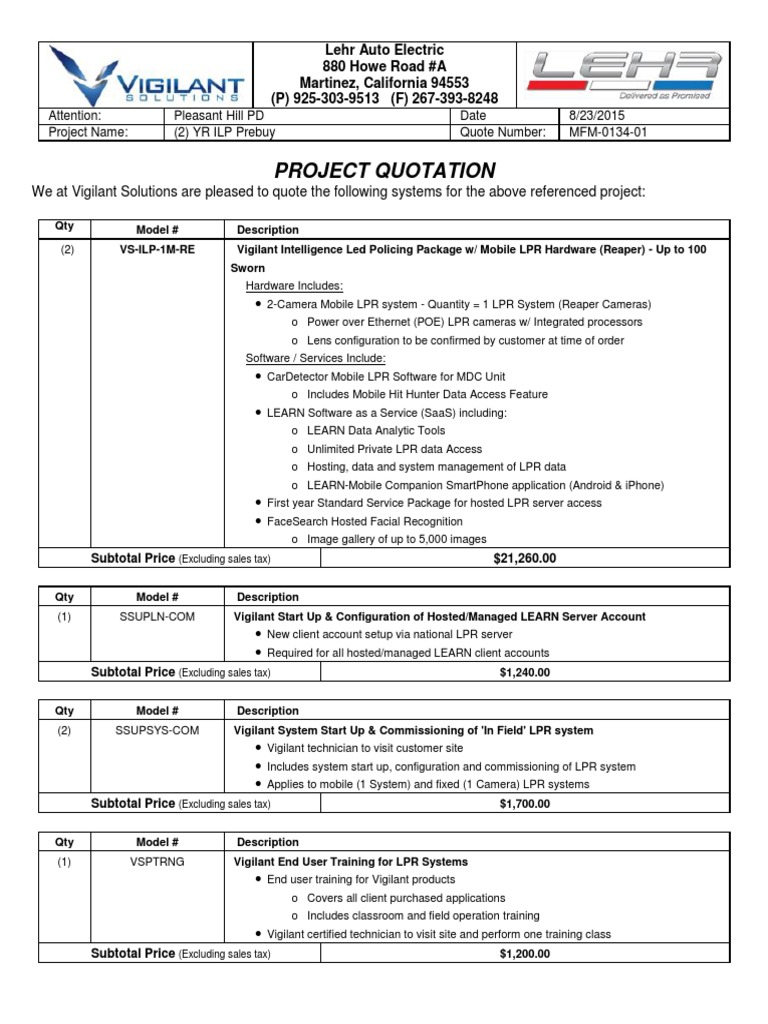 VIGILANT SOLUTIONS

Lehr Auto Electric
880 Howe Road #A
Martinez, California 94553
(P) 925-303-9513 (F) 267-393-8248

LEHR
Delivered as Promised

| Attention: | Pleasant Hill PD | Date | 8/23/2015 |
|---|---|---|---|
| Project Name: | (2) YR ILP Prebuy | Quote Number: | MFM-0134-01 |

PROJECT QUOTATION

We at Vigilant Solutions are pleased to quote the following systems for the above referenced project:

| Qty | Model # | Description |
|---|---|---|
| (2) | VS-ILP-1M-RE | Vigilant Intelligence Led Policing Package w/ Mobile LPR Hardware (Reaper) - Up to 100 Sworn<br>Hardware Includes:<br>• 2-Camera Mobile LPR system - Quantity = 1 LPR System (Reaper Cameras)<br>o Power over Ethernet (POE) LPR cameras w/ Integrated processors<br>o Lens configuration to be confirmed by customer at time of order<br>Software / Services Include:<br>• CarDetector Mobile LPR Software for MDC Unit<br>o Includes Mobile Hit Hunter Data Access Feature<br>• LEARN Software as a Service (SaaS) including:<br>o LEARN Data Analytic Tools<br>o Unlimited Private LPR data Access<br>o Hosting, data and system management of LPR data<br>o LEARN-Mobile Companion SmartPhone application (Android & iPhone)<br>• First year Standard Service Package for hosted LPR server access<br>• FaceSearch Hosted Facial Recognition<br>o Image gallery of up to 5,000 images |
| Subtotal Price (Excluding sales tax) | | $21,260.00 |

| Qty | Model # | Description |
|---|---|---|
| (1) | SSUPLN-COM | Vigilant Start Up & Configuration of Hosted/Managed LEARN Server Account<br>• New client account setup via national LPR server<br>• Required for all hosted/managed LEARN client accounts |
| Subtotal Price (Excluding sales tax) | | $1,240.00 |

| Qty | Model # | Description |
|---|---|---|
| (2) | SSUPSYS-COM | Vigilant System Start Up & Commissioning of 'In Field' LPR system<br>• Vigilant technician to visit customer site<br>• Includes system start up, configuration and commissioning of LPR system<br>• Applies to mobile (1 System) and fixed (1 Camera) LPR systems |
| Subtotal Price (Excluding sales tax) | | $1,700.00 |

| Qty | Model # | Description |
|---|---|---|
| (1) | VSPTRNG | Vigilant End User Training for LPR Systems<br>• End user training for Vigilant products<br>o Covers all client purchased applications<br>o Includes classroom and field operation training<br>• Vigilant certified technician to visit site and perform one training class |
| Subtotal Price (Excluding sales tax) | | $1,200.00 |